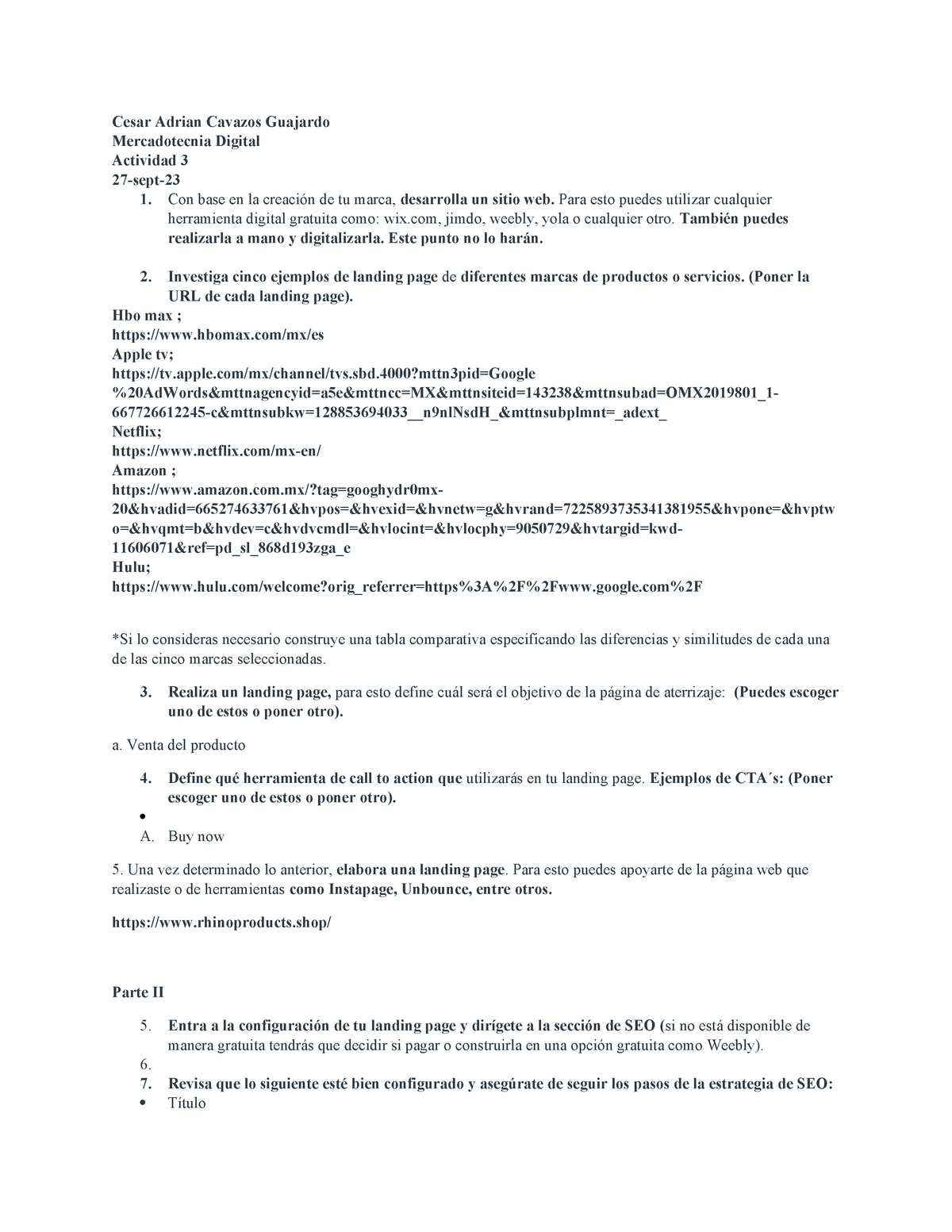 Cesar Adrian Cavazos Guajardo
Mercadotecnia Digital
Actividad 3
27-sept-23

1. Con base en la creación de tu marca, desarrolla un sitio web. Para esto puedes utilizar cualquier herramienta digital gratuita como: wix.com, jimdo, weebly, yola o cualquier otro. También puedes realizarla a mano y digitalizarla. Este punto no lo harán.

2. Investiga cinco ejemplos de landing page de diferentes marcas de productos o servicios. (Poner la URL de cada landing page).

Hbo max ;
https://www.hbomax.com/mx/es
Apple tv;
https://tv.apple.com/mx/channel/tvs.sbd.4000?mttn3pid=Google%20AdWords&mttnagencyid=a5e&mttncc=MX&mttnsiteid=143238&mttnsubad=OMX2019801_1-667726612245-c&mttnsubkw=128853694033__n9nlNsdH_&mttnsubplmnt=_adext_
Netflix;
https://www.netflix.com/mx-en/
Amazon ;
https://www.amazon.com.mx/?tag=googhydr0mx-20&hvadid=665274633761&hvpos=&hvexid=&hvnetw=g&hvrand=7225893735341381955&hvpone=&hvptwo=&hvqmt=b&hvdev=c&hvdvcmdl=&hvlocint=&hvlocphy=9050729&hvtargid=kwd-11606071&ref=pd_sl_868d193zga_e
Hulu;
https://www.hulu.com/welcome?orig_referrer=https%3A%2F%2Fwww.google.com%2F

*Si lo consideras necesario construye una tabla comparativa especificando las diferencias y similitudes de cada una de las cinco marcas seleccionadas.

3. Realiza un landing page, para esto define cuál será el objetivo de la página de aterrizaje: (Puedes escoger uno de estos o poner otro).

a. Venta del producto

4. Define qué herramienta de call to action que utilizarás en tu landing page. Ejemplos de CTA´s: (Poner escoger uno de estos o poner otro).

•
A. Buy now

5. Una vez determinado lo anterior, elabora una landing page. Para esto puedes apoyarte de la página web que realizaste o de herramientas como Instapage, Unbounce, entre otros.

https://www.rhinoproducts.shop/

Parte II

5. Entra a la configuración de tu landing page y dirígete a la sección de SEO (si no está disponible de manera gratuita tendrás que decidir si pagar o construirla en una opción gratuita como Weebly).
6.
7. Revisa que lo siguiente esté bien configurado y asegúrate de seguir los pasos de la estrategia de SEO:
• Título